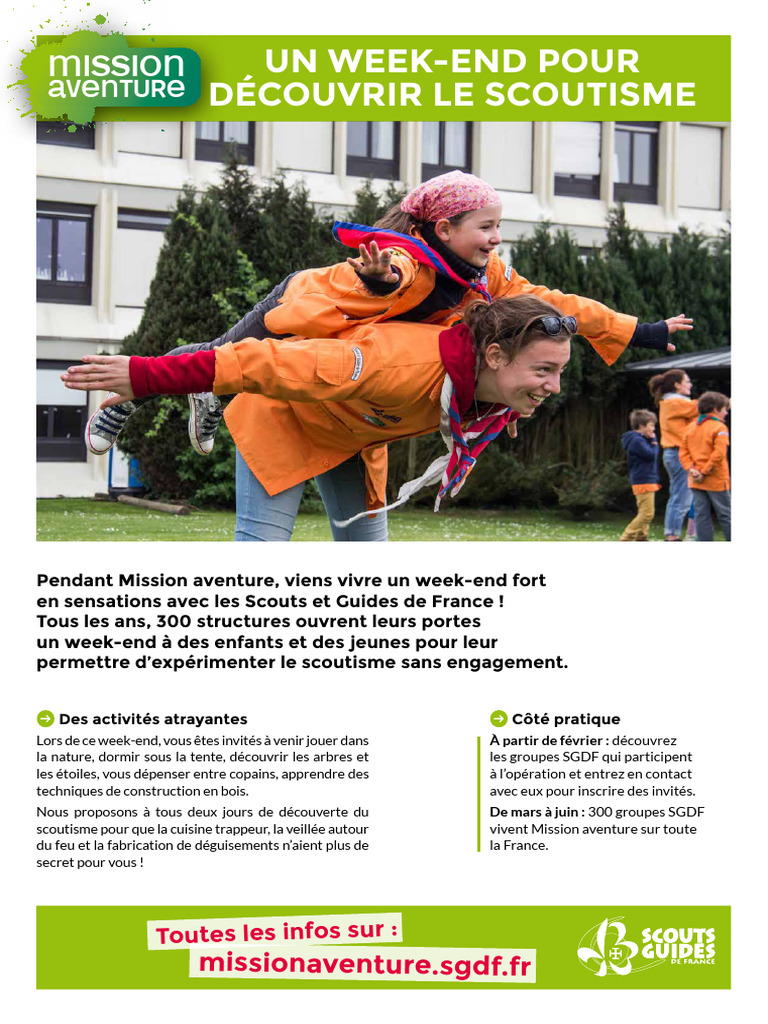 mission aventure

UN WEEK-END POUR DÉCOUVRIR LE SCOUTISME

Pendant Mission aventure, viens vivre un week-end fort en sensations avec les Scouts et Guides de France ! Tous les ans, 300 structures ouvrent leurs portes un week-end à des enfants et des jeunes pour leur permettre d'expérimenter le scoutisme sans engagement.

Des activités atrayantes

Lors de ce week-end, vous êtes invités à venir jouer dans la nature, dormir sous la tente, découvrir les arbres et les étoiles, vous dépenser entre copains, apprendre des techniques de construction en bois.

Nous proposons à tous deux jours de découverte du scoutisme pour que la cuisine trappeur, la veillée autour du feu et la fabrication de déguisements n'aient plus de secret pour vous !

Côté pratique

À partir de février : découvrez les groupes SGDF qui participent à l'opération et entrez en contact avec eux pour inscrire des invités.

De mars à juin : 300 groupes SGDF vivent Mission aventure sur toute la France.

Toutes les infos sur :
missionaventure.sgdf.fr

SCOUTS GUIDES DE FRANCE